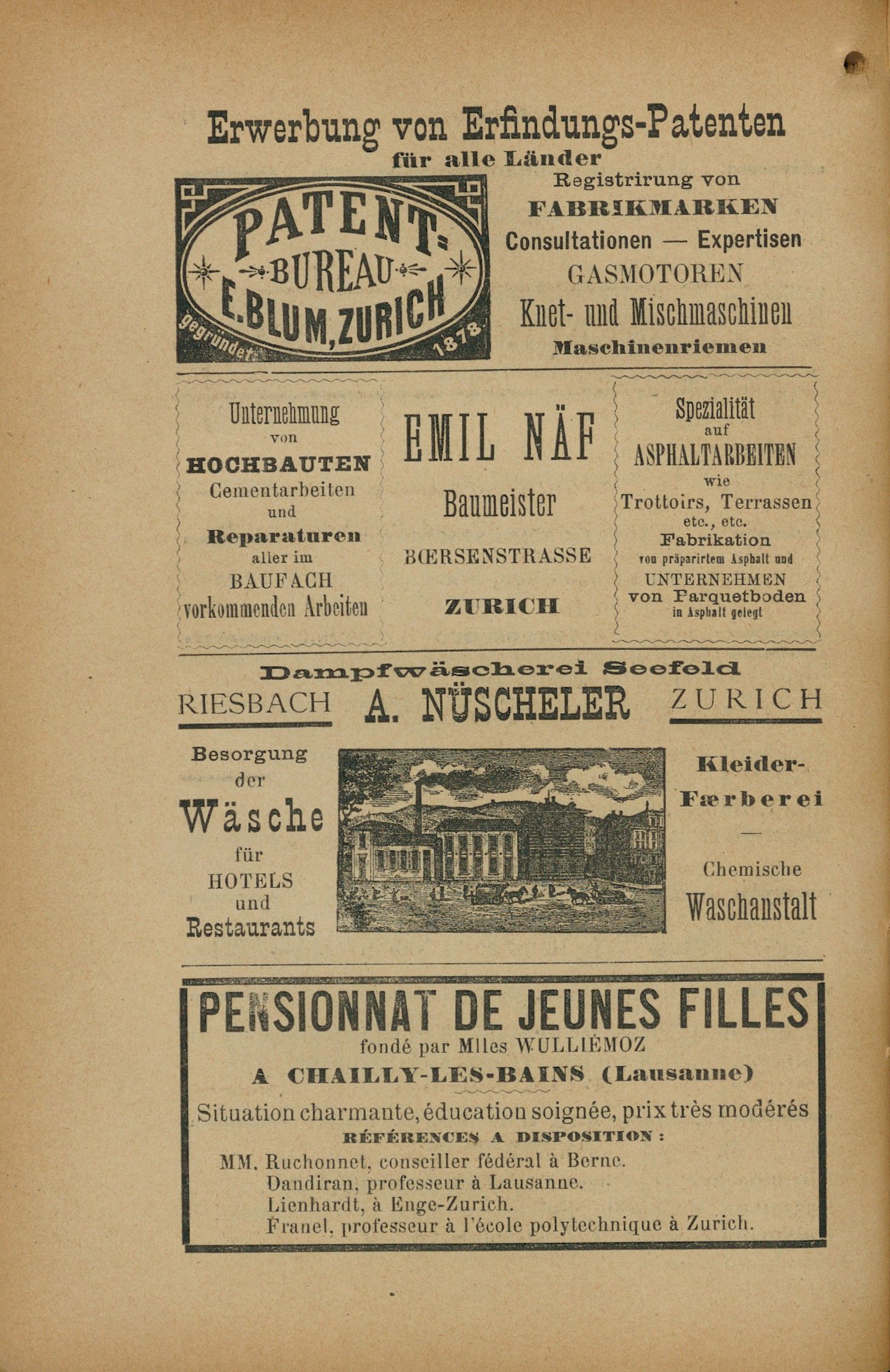 Erwerbung von Erfindungs-Patenten
für alle Länder

PATENT-BUREAU
E. BLUM, ZURICH
gegründet 1878

Registrirung von
FABRIKMARKEN
Consultationen — Expertisen
GASMOTOREN
Knet- und Mischmaschinen
Maschinenriemen

Unternehmung von HOCHBAUTEN Cementarbeiten und Reparaturen aller im BAUFACH vorkommenden Arbeiten

EMIL NÄF
Baumeister
BŒRSENSTRASSE
ZURICH

Spezialität auf ASPHALTARBEITEN wie Trottoirs, Terrassen etc., etc.
Fabrikation von präparirtem Asphalt und
UNTERNEHMEN von Parquetboden in Asphalt gelegt

Dampfwäscherei Seefeld
RIESBACH A. NÜSCHELER ZURICH

Besorgung der Wäsche für HOTELS und Restaurants

Kleider-Færberei
—
Chemische Waschanstalt

PENSIONNAT DE JEUNES FILLES
fondé par Mlles WULLIÉMOZ
A CHAILLY-LES-BAINS (Lausanne)
Situation charmante, éducation soignée, prix très modérés
RÉFÉRENCES A DISPOSITION :
MM. Ruchonnet, conseiller fédéral à Berne.
Dandiran, professeur à Lausanne.
Lienhardt, à Enge-Zurich.
Franel, professeur à l'école polytechnique à Zurich.